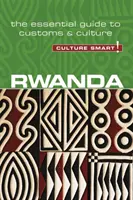 the essential guide to customs & culture

CULTURE SMART!

RWANDA